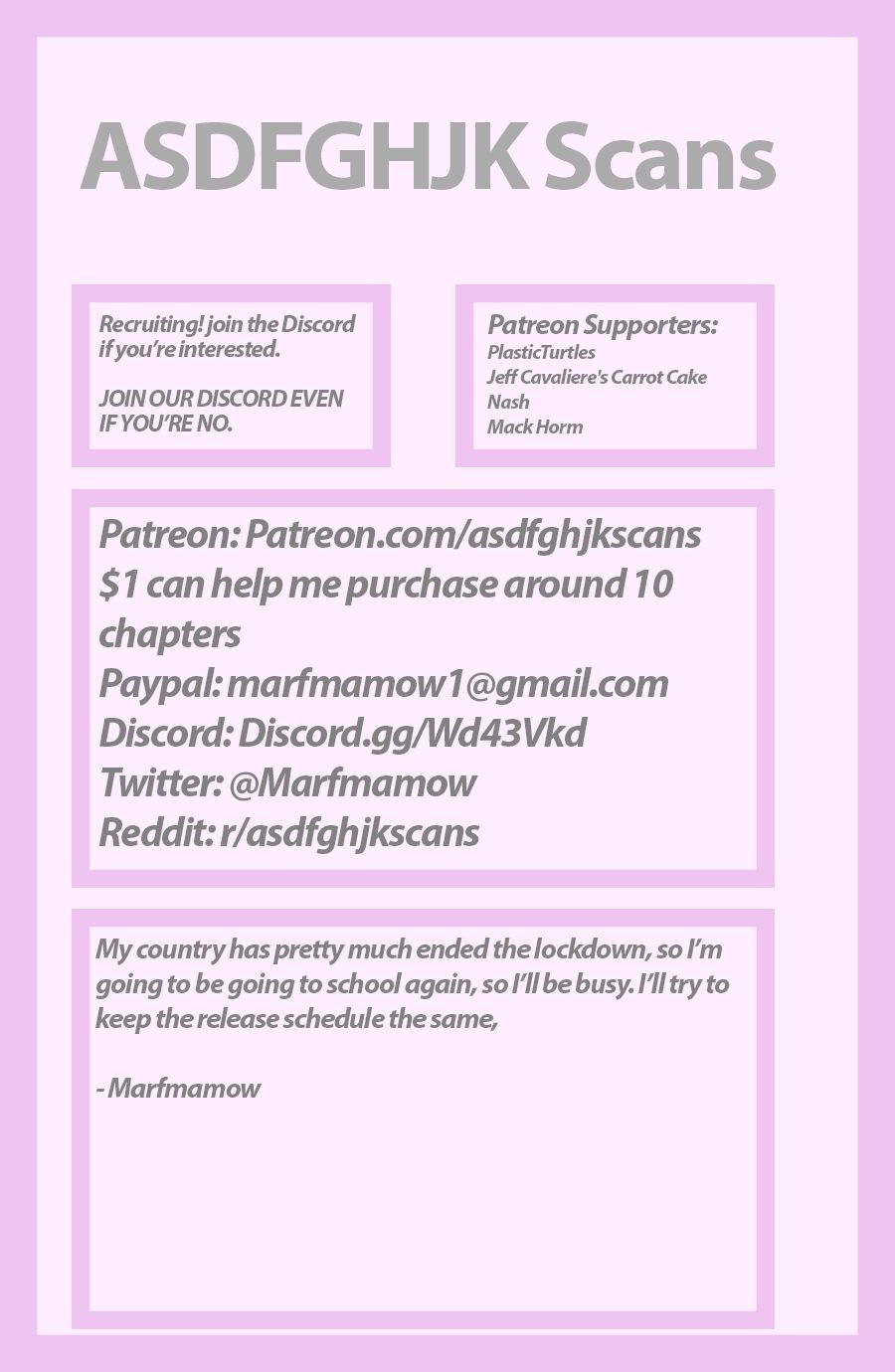 ASDFGHJK Scans

Recruiting! join the Discord if you're interested.

JOIN OUR DISCORD EVEN IF YOU'RE NO.

Patreon Supporters:
PlasticTurtles
Jeff Cavaliere's Carrot Cake
Nash
Mack Horm

Patreon: Patreon.com/asdfghjkscans
$1 can help me purchase around 10 chapters
Paypal: marfmamow1@gmail.com
Discord: Discord.gg/Wd43Vkd
Twitter: @Marfmamow
Reddit: r/asdfghjkscans

My country has pretty much ended the lockdown, so I'm going to be going to school again, so I'll be busy. I'll try to keep the release schedule the same,

- Marfmamow